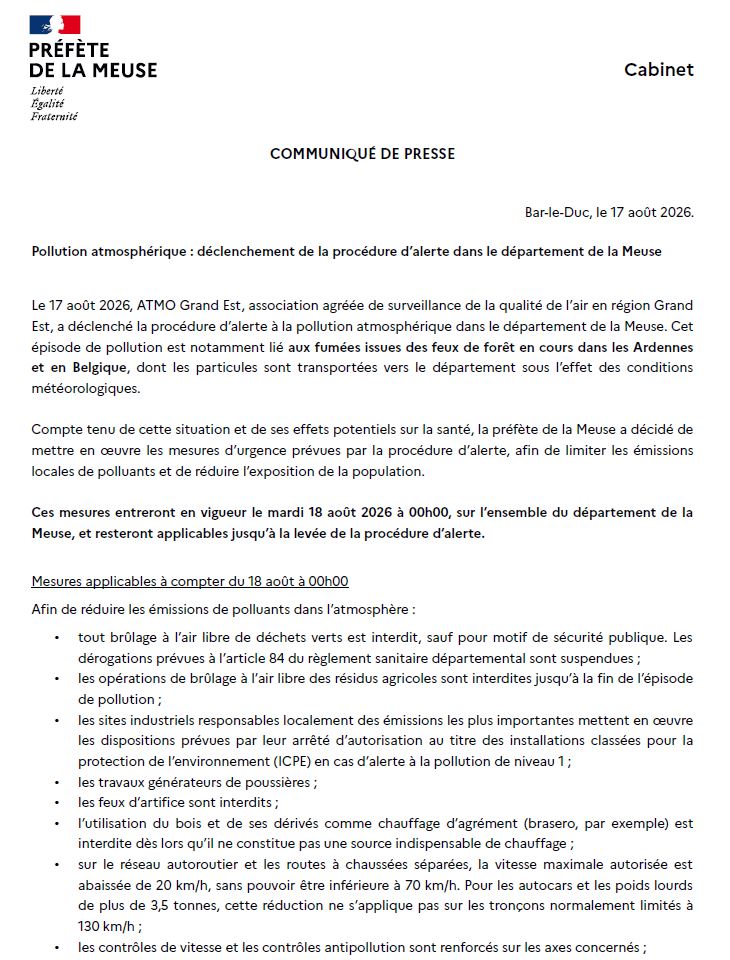 PRÉFÈTE
DE LA MEUSE
Liberté
Égalité
Fraternité

Cabinet

COMMUNIQUÉ DE PRESSE

Bar-le-Duc, le 17 août 2026.

Pollution atmosphérique : déclenchement de la procédure d'alerte dans le département de la Meuse

Le 17 août 2026, ATMO Grand Est, association agréée de surveillance de la qualité de l'air en région Grand Est, a déclenché la procédure d'alerte à la pollution atmosphérique dans le département de la Meuse. Cet épisode de pollution est notamment lié aux fumées issues des feux de forêt en cours dans les Ardennes et en Belgique, dont les particules sont transportées vers le département sous l'effet des conditions météorologiques.

Compte tenu de cette situation et de ses effets potentiels sur la santé, la préfète de la Meuse a décidé de mettre en œuvre les mesures d'urgence prévues par la procédure d'alerte, afin de limiter les émissions locales de polluants et de réduire l'exposition de la population.

Ces mesures entreront en vigueur le mardi 18 août 2026 à 00h00, sur l'ensemble du département de la Meuse, et resteront applicables jusqu'à la levée de la procédure d'alerte.

Mesures applicables à compter du 18 août à 00h00

Afin de réduire les émissions de polluants dans l'atmosphère :

• tout brûlage à l'air libre de déchets verts est interdit, sauf pour motif de sécurité publique. Les dérogations prévues à l'article 84 du règlement sanitaire départemental sont suspendues ;
• les opérations de brûlage à l'air libre des résidus agricoles sont interdites jusqu'à la fin de l'épisode de pollution ;
• les sites industriels responsables localement des émissions les plus importantes mettent en œuvre les dispositions prévues par leur arrêté d'autorisation au titre des installations classées pour la protection de l'environnement (ICPE) en cas d'alerte à la pollution de niveau 1 ;
• les travaux générateurs de poussières ;
• les feux d'artifice sont interdits ;
• l'utilisation du bois et de ses dérivés comme chauffage d'agrément (brasero, par exemple) est interdite dès lors qu'il ne constitue pas une source indispensable de chauffage ;
• sur le réseau autoroutier et les routes à chaussées séparées, la vitesse maximale autorisée est abaissée de 20 km/h, sans pouvoir être inférieure à 70 km/h. Pour les autocars et les poids lourds de plus de 3,5 tonnes, cette réduction ne s'applique pas sur les tronçons normalement limités à 130 km/h ;
• les contrôles de vitesse et les contrôles antipollution sont renforcés sur les axes concernés ;